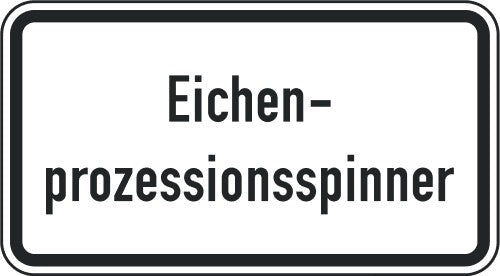 Eichenprozessionsspinner